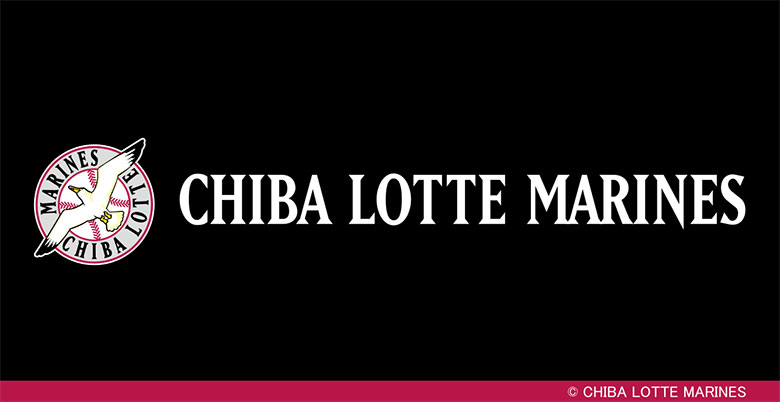 MARINES
CHIBA LOTTE

CHIBA LOTTE MARINES

© CHIBA LOTTE MARINES